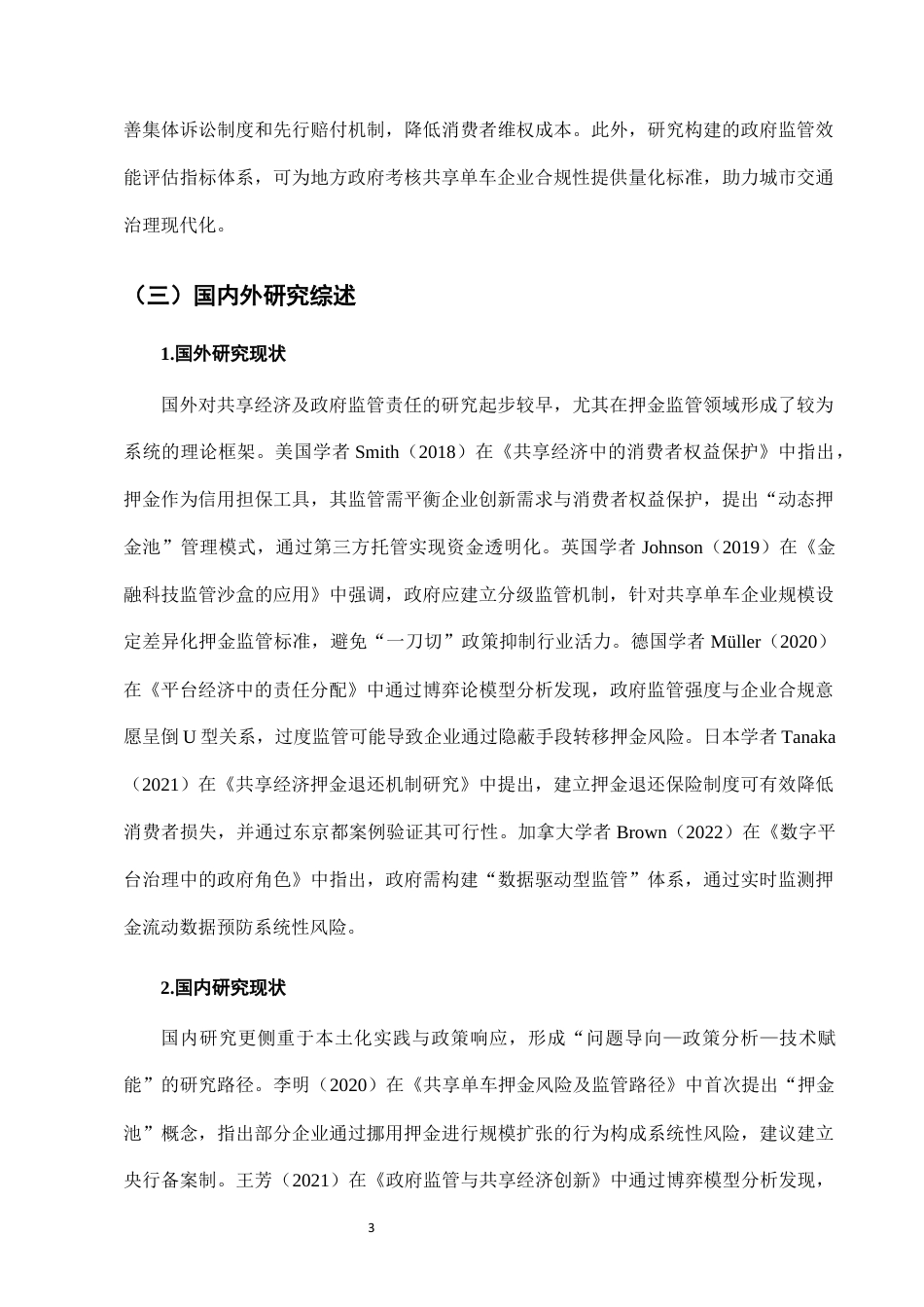 善集体诉讼制度和先行赔付机制，降低消费者维权成本。此外，研究构建的政府监管效能评估指标体系，可为地方政府考核共享单车企业合规性提供量化标准，助力城市交通治理现代化。

（三）国内外研究综述

1.国外研究现状

国外对共享经济及政府监管责任的研究起步较早，尤其在押金监管领域形成了较为系统的理论框架。美国学者Smith（2018）在《共享经济中的消费者权益保护》中指出，押金作为信用担保工具，其监管需平衡企业创新需求与消费者权益保护，提出“动态押金池”管理模式，通过第三方托管实现资金透明化。英国学者Johnson（2019）在《金融科技监管沙盒的应用》中强调，政府应建立分级监管机制，针对共享单车企业规模设定差异化押金监管标准，避免“一刀切”政策抑制行业活力。德国学者Müller（2020）在《平台经济中的责任分配》中通过博弈论模型分析发现，政府监管强度与企业合规意愿呈倒U型关系，过度监管可能导致企业通过隐蔽手段转移押金风险。日本学者Tanaka（2021）在《共享经济押金退还机制研究》中提出，建立押金退还保险制度可有效降低消费者损失，并通过东京都案例验证其可行性。加拿大学者Brown（2022）在《数字平台治理中的政府角色》中指出，政府需构建“数据驱动型监管”体系，通过实时监测押金流动数据预防系统性风险。

2.国内研究现状

国内研究更侧重于本土化实践与政策响应，形成“问题导向—政策分析—技术赋能”的研究路径。李明（2020）在《共享单车押金风险及监管路径》中首次提出“押金池”概念，指出部分企业通过挪用押金进行规模扩张的行为构成系统性风险，建议建立央行备案制。王芳（2021）在《政府监管与共享经济创新》中通过博弈模型分析发现，

3